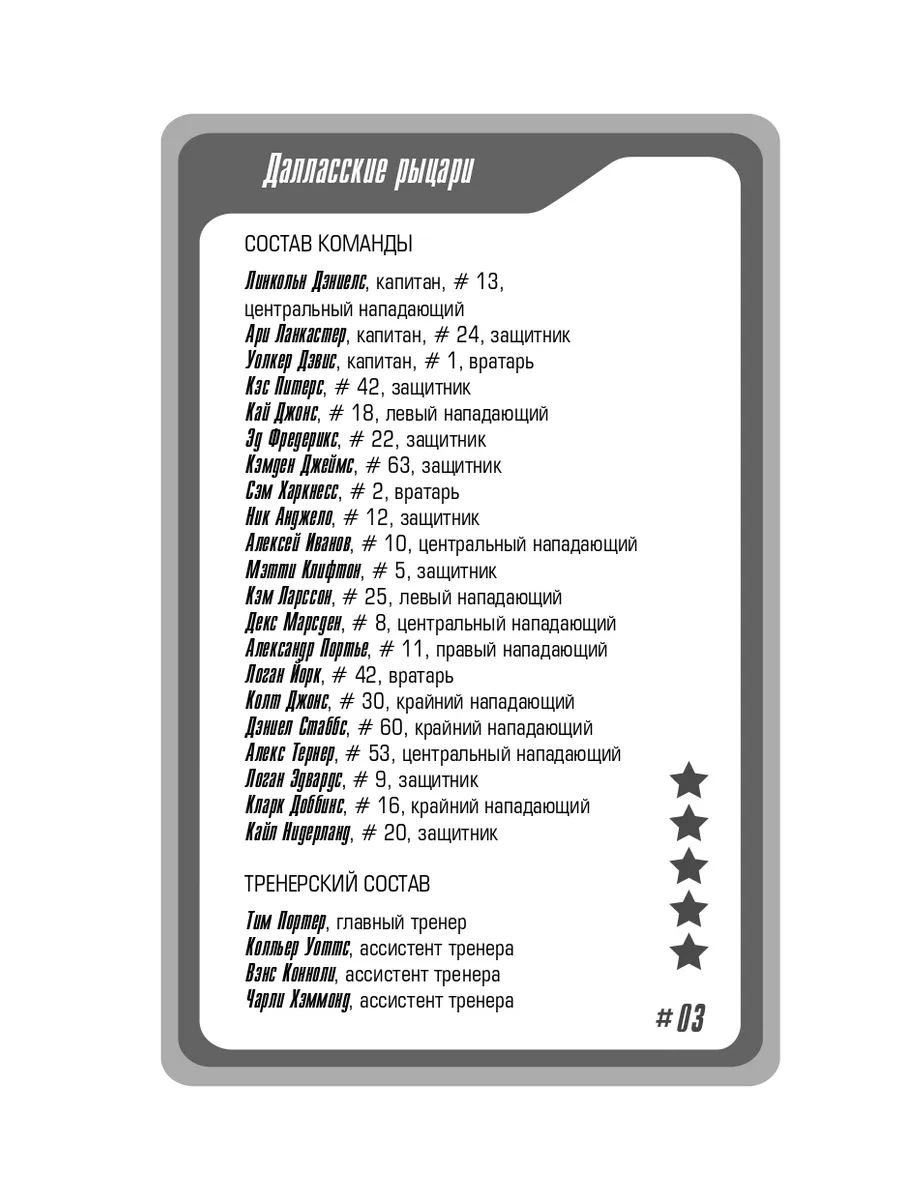 Далласские рыцари

СОСТАВ КОМАНДЫ

Линкольн Дэниелс, капитан, # 13, центральный нападающий
Ари Ланкастер, капитан, # 24, защитник
Уолкер Дэвис, капитан, # 1, вратарь
Кэс Питерс, # 42, защитник
Кай Джонс, # 18, левый нападающий
Эд Фредерикс, # 22, защитник
Кэмден Джеймс, # 63, защитник
Сэм Харкнесс, # 2, вратарь
Ник Анджело, # 12, защитник
Алексей Иванов, # 10, центральный нападающий
Мэтти Клифтон, # 5, защитник
Кэм Ларссон, # 25, левый нападающий
Декс Марсден, # 8, центральный нападающий
Александр Портье, # 11, правый нападающий
Логан Йорк, # 42, вратарь
Колт Джонс, # 30, крайний нападающий
Дэниел Стаббс, # 60, крайний нападающий
Алекс Тернер, # 53, центральный нападающий
Логан Эдвардс, # 9, защитник
Кларк Доббинс, # 16, крайний нападающий
Кайл Нидерланд, # 20, защитник

ТРЕНЕРСКИЙ СОСТАВ

Тим Портер, главный тренер
Колльер Уоттс, ассистент тренера
Вэнс Конноли, ассистент тренера
Чарли Хэммонд, ассистент тренера

# 03